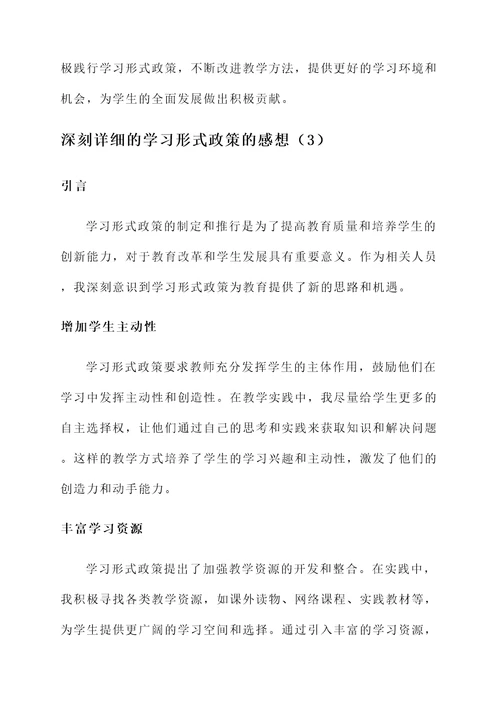 极践行学习形式政策，不断改进教学方法，提供更好的学习环境和机会，为学生的全面发展做出积极贡献。

深刻详细的学习形式政策的感想（3）

引言

学习形式政策的制定和推行是为了提高教育质量和培养学生的创新能力，对于教育改革和学生发展具有重要意义。作为相关人员，我深刻意识到学习形式政策为教育提供了新的思路和机遇。

增加学生主动性

学习形式政策要求教师充分发挥学生的主体作用，鼓励他们在学习中发挥主动性和创造性。在教学实践中，我尽量给学生更多的自主选择权，让他们通过自己的思考和实践来获取知识和解决问题。这样的教学方式培养了学生的学习兴趣和主动性，激发了他们的创造力和动手能力。

丰富学习资源

学习形式政策提出了加强教学资源的开发和整合。在实践中，我积极寻找各类教学资源，如课外读物、网络课程、实践教材等，为学生提供更广阔的学习空间和选择。通过引入丰富的学习资源，